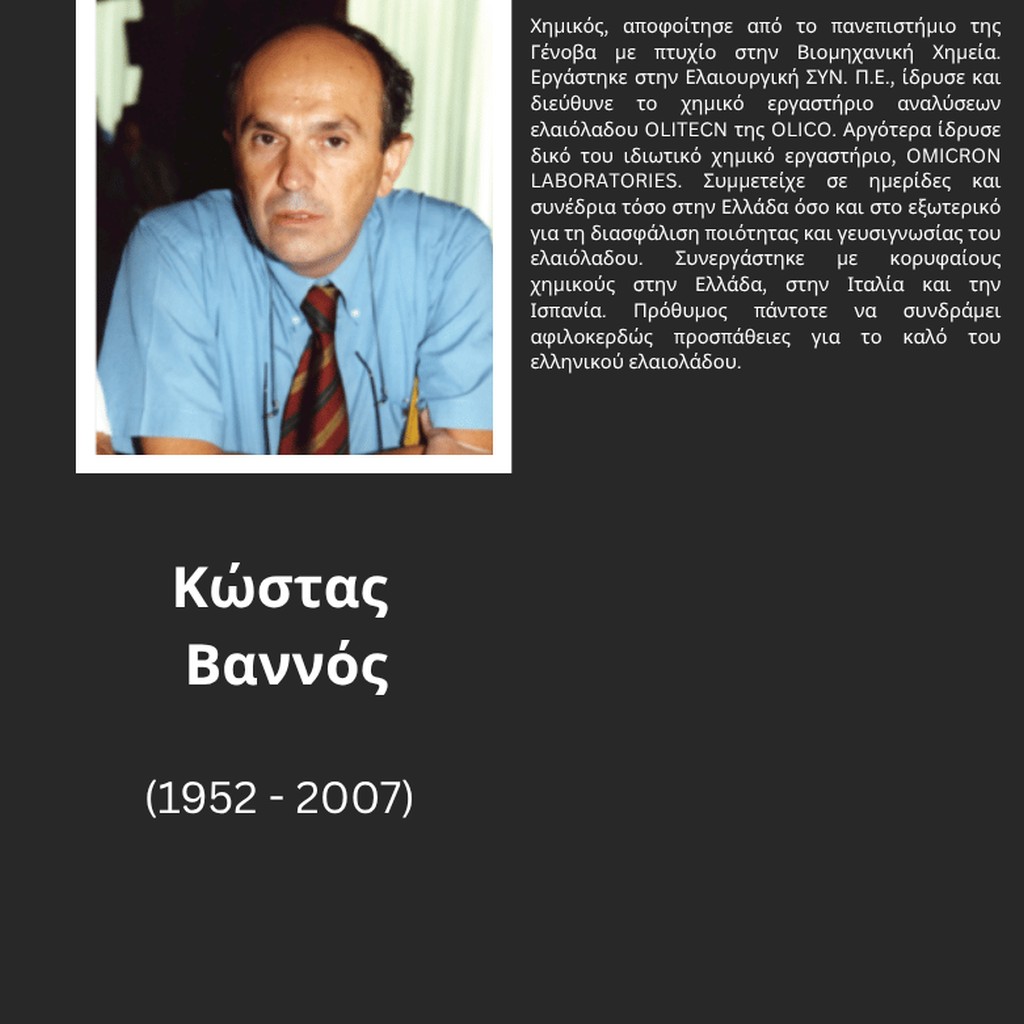 Χημικός, αποφοίτησε από το πανεπιστήμιο της Γένοβα με πτυχίο στην Βιομηχανική Χημεία. Εργάστηκε στην Ελαιουργική ΣΥΝ. Π.Ε., ίδρυσε και διεύθυνε το χημικό εργαστήριο αναλύσεων ελαιόλαδου OLITECN της OLICO. Αργότερα ίδρυσε δικό του ιδιωτικό χημικό εργαστήριο, OMICRON LABORATORIES. Συμμετείχε σε ημερίδες και συνέδρια τόσο στην Ελλάδα όσο και στο εξωτερικό για τη διασφάλιση ποιότητας και γευσιγνωσίας του ελαιόλαδου. Συνεργάστηκε με κορυφαίους χημικούς στην Ελλάδα, στην Ιταλία και την Ισπανία. Πρόθυμος πάντοτε να συνδράμει αφιλοκερδώς προσπάθειες για το καλό του ελληνικού ελαιολάδου.

Κώστας
Βαννός

(1952 - 2007)